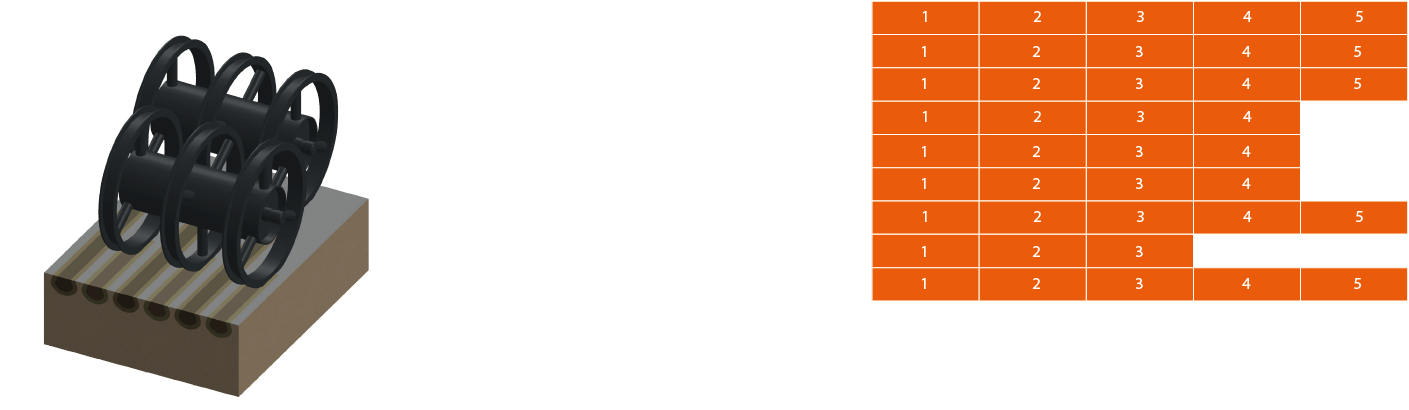 | 1 | 2 | 3 | 4 | 5 |
|---|---|---|---|---|
| 1 | 2 | 3 | 4 | 5 |
| 1 | 2 | 3 | 4 | 5 |
| 1 | 2 | 3 | 4 | |
| 1 | 2 | 3 | 4 | |
| 1 | 2 | 3 | 4 | |
| 1 | 2 | 3 | 4 | 5 |
| 1 | 2 | 3 | | |
| 1 | 2 | 3 | 4 | 5 |